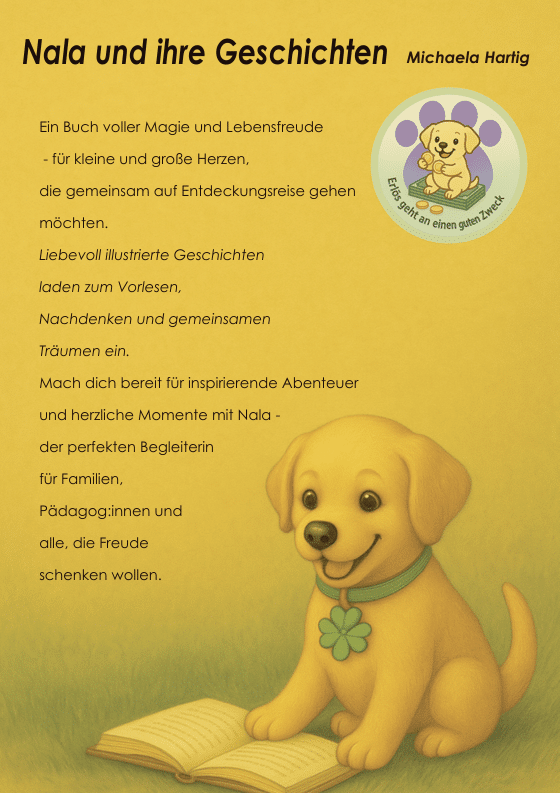 Nala und ihre Geschichten Michaela Hartig

Erlös geht an einen guten Zweck

Ein Buch voller Magie und Lebensfreude
- für kleine und große Herzen,
die gemeinsam auf Entdeckungsreise gehen
möchten.
Liebevoll illustrierte Geschichten
laden zum Vorlesen,
Nachdenken und gemeinsamen
Träumen ein.
Mach dich bereit für inspirierende Abenteuer
und herzliche Momente mit Nala -
der perfekten Begleiterin
für Familien,
Pädagog:innen und
alle, die Freude
schenken wollen.